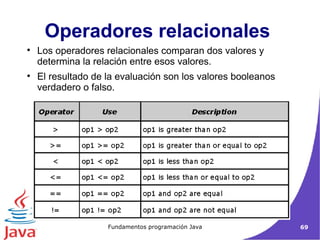 Operadores relacionales

• Los operadores relacionales comparan dos valores y determina la relación entre esos valores.

• El resultado de la evaluación son los valores booleanos verdadero o falso.

| Operator | Use | Description |
|---|---|---|
| > | op1 > op2 | op1 is greater than op2 |
| >= | op1 >= op2 | op1 is greater than or equal to op2 |
| < | op1 < op2 | op1 is less than op2 |
| <= | op1 <= op2 | op1 is less than or equal to op2 |
| == | op1 == op2 | op1 and op2 are equal |
| != | op1 != op2 | op1 and op2 are not equal |

Java

Fundamentos programación Java

69